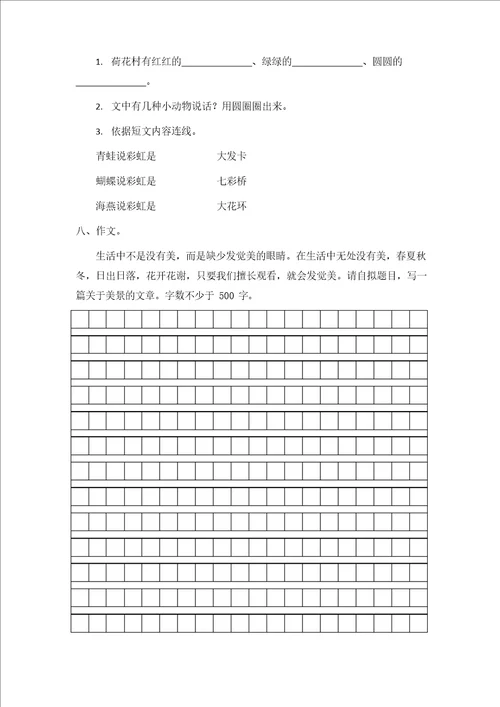 1. 荷花村有红红的______________、绿绿的______________、圆圆的______________。

2. 文中有几种小动物说话？用圆圈圈出来。

3. 依据短文内容连线。

青蛙说彩虹是　　　　大发卡

蝴蝶说彩虹是　　　　七彩桥

海燕说彩虹是　　　　大花环

八、作文。

生活中不是没有美，而是缺少发觉美的眼睛。在生活中无处没有美，春夏秋冬，日出日落，花开花谢，只要我们擅长观看，就会发觉美。请自拟题目，写一篇关于美景的文章。字数不少于 500 字。